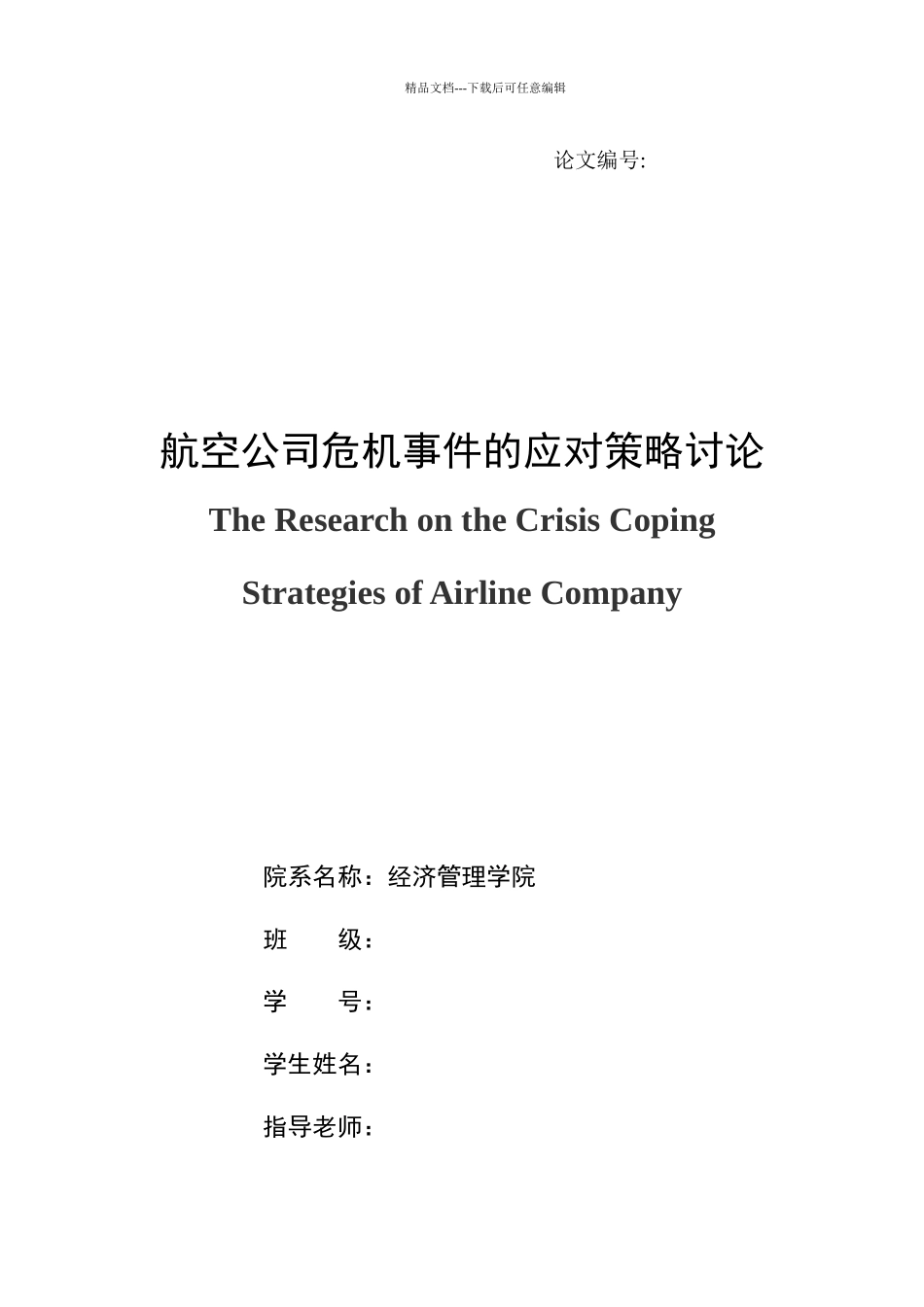 精品文档---下载后可任意编辑

论文编号:

航空公司危机事件的应对策略讨论

The Research on the Crisis Coping Strategies of Airline Company

院系名称：经济管理学院

班　　级：

学　　号：

学生姓名：

指导老师：